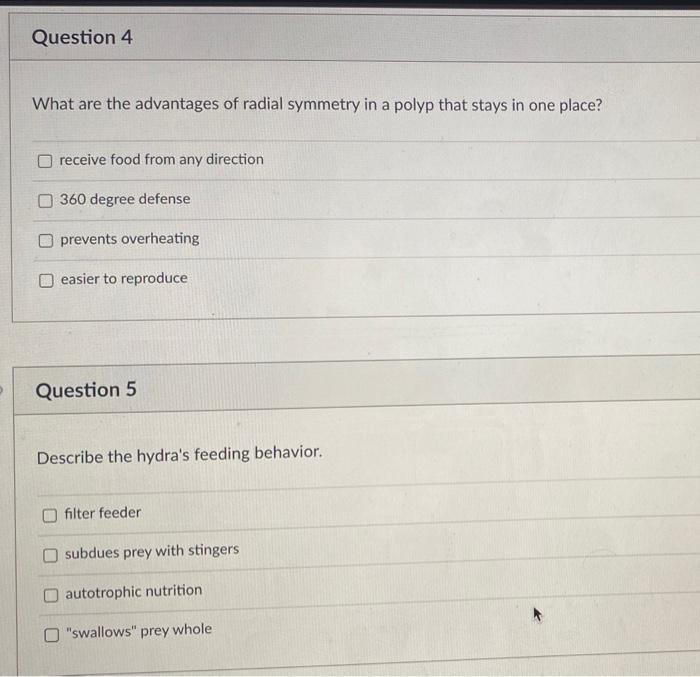 Question 4

What are the advantages of radial symmetry in a polyp that stays in one place?

☐ receive food from any direction

☐ 360 degree defense

☐ prevents overheating

☐ easier to reproduce

Question 5

Describe the hydra's feeding behavior.

☐ filter feeder

☐ subdues prey with stingers

☐ autotrophic nutrition

☐ "swallows" prey whole